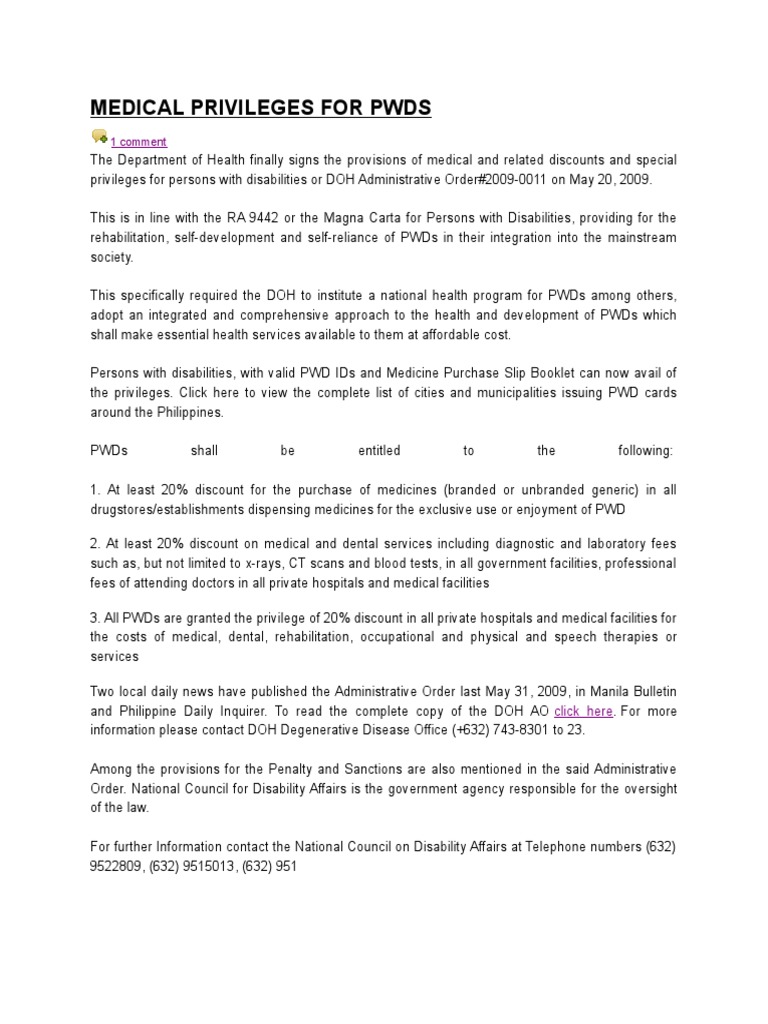 MEDICAL PRIVILEGES FOR PWDS

1 comment

The Department of Health finally signs the provisions of medical and related discounts and special privileges for persons with disabilities or DOH Administrative Order#2009-0011 on May 20, 2009.

This is in line with the RA 9442 or the Magna Carta for Persons with Disabilities, providing for the rehabilitation, self-development and self-reliance of PWDs in their integration into the mainstream society.

This specifically required the DOH to institute a national health program for PWDs among others, adopt an integrated and comprehensive approach to the health and development of PWDs which shall make essential health services available to them at affordable cost.

Persons with disabilities, with valid PWD IDs and Medicine Purchase Slip Booklet can now avail of the privileges. Click here to view the complete list of cities and municipalities issuing PWD cards around the Philippines.

PWDs shall be entitled to the following:

1. At least 20% discount for the purchase of medicines (branded or unbranded generic) in all drugstores/establishments dispensing medicines for the exclusive use or enjoyment of PWD

2. At least 20% discount on medical and dental services including diagnostic and laboratory fees such as, but not limited to x-rays, CT scans and blood tests, in all government facilities, professional fees of attending doctors in all private hospitals and medical facilities

3. All PWDs are granted the privilege of 20% discount in all private hospitals and medical facilities for the costs of medical, dental, rehabilitation, occupational and physical and speech therapies or services

Two local daily news have published the Administrative Order last May 31, 2009, in Manila Bulletin and Philippine Daily Inquirer. To read the complete copy of the DOH AO click here. For more information please contact DOH Degenerative Disease Office (+632) 743-8301 to 23.

Among the provisions for the Penalty and Sanctions are also mentioned in the said Administrative Order. National Council for Disability Affairs is the government agency responsible for the oversight of the law.

For further Information contact the National Council on Disability Affairs at Telephone numbers (632) 9522809, (632) 9515013, (632) 951